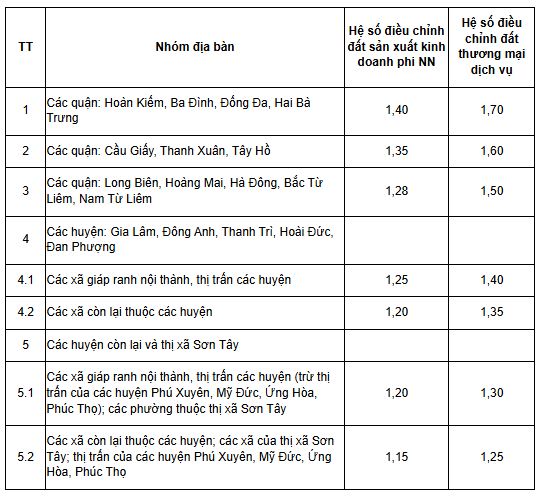 | TT | Nhóm địa bàn | Hệ số điều chỉnh đất sản xuất kinh doanh phi NN | Hệ số điều chỉnh đất thương mại dịch vụ |
|---|---|---|---|
| 1 | Các quận: Hoàn Kiếm, Ba Đình, Đống Đa, Hai Bà Trưng | 1,40 | 1,70 |
| 2 | Các quận: Cầu Giấy, Thanh Xuân, Tây Hồ | 1,35 | 1,60 |
| 3 | Các quận: Long Biên, Hoàng Mai, Hà Đông, Bắc Từ Liêm, Nam Từ Liêm | 1,28 | 1,50 |
| 4 | Các huyện: Gia Lâm, Đông Anh, Thanh Trì, Hoài Đức, Đan Phượng | | |
| 4.1 | Các xã giáp ranh nội thành, thị trấn các huyện | 1,25 | 1,40 |
| 4.2 | Các xã còn lại thuộc các huyện | 1,20 | 1,35 |
| 5 | Các huyện còn lại và thị xã Sơn Tây | | |
| 5.1 | Các xã giáp ranh nội thành, thị trấn các huyện (trừ thị trấn của các huyện Phú Xuyên, Mỹ Đức, Ứng Hòa, Phúc Thọ); các phường thuộc thị xã Sơn Tây | 1,20 | 1,30 |
| 5.2 | Các xã còn lại thuộc các huyện; các xã của thị xã Sơn Tây; thị trấn của các huyện Phú Xuyên, Mỹ Đức, Ứng Hòa, Phúc Thọ | 1,15 | 1,25 |